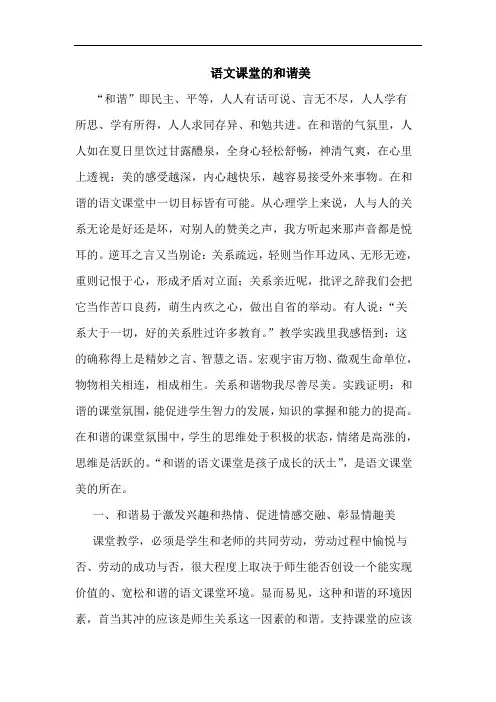 语文课堂的和谐美

“和谐”即民主、平等，人人有话可说、言无不尽，人人学有所思、学有所得，人人求同存异、和勉共进。在和谐的气氛里，人人如在夏日里饮过甘露醴泉，全身心轻松舒畅，神清气爽，在心里上透视：美的感受越深，内心越快乐，越容易接受外来事物。在和谐的语文课堂中一切目标皆有可能。从心理学上来说，人与人的关系无论是好还是坏，对别人的赞美之声，我方听起来那声音都是悦耳的。逆耳之言又当别论：关系疏远，轻则当作耳边风、无形无迹，重则记恨于心，形成矛盾对立面；关系亲近呢，批评之辞我们会把它当作苦口良药，萌生内疚之心，做出自省的举动。有人说：“关系大于一切，好的关系胜过许多教育。”教学实践里我感悟到：这的确称得上是精妙之言、智慧之语。宏观宇宙万物、微观生命单位，物物相关相连，相成相生。关系和谐物我尽善尽美。实践证明：和谐的课堂氛围，能促进学生智力的发展，知识的掌握和能力的提高。在和谐的课堂氛围中，学生的思维处于积极的状态，情绪是高涨的，思维是活跃的。“和谐的语文课堂是孩子成长的沃土”，是语文课堂美的所在。

一、和谐易于激发兴趣和热情、促进情感交融、彰显情趣美

课堂教学，必须是学生和老师的共同劳动，劳动过程中愉悦与否、劳动的成功与否，很大程度上取决于师生能否创设一个能实现价值的、宽松和谐的语文课堂环境。显而易见，这种和谐的环境因素，首当其冲的应该是师生关系这一因素的和谐。支持课堂的应该